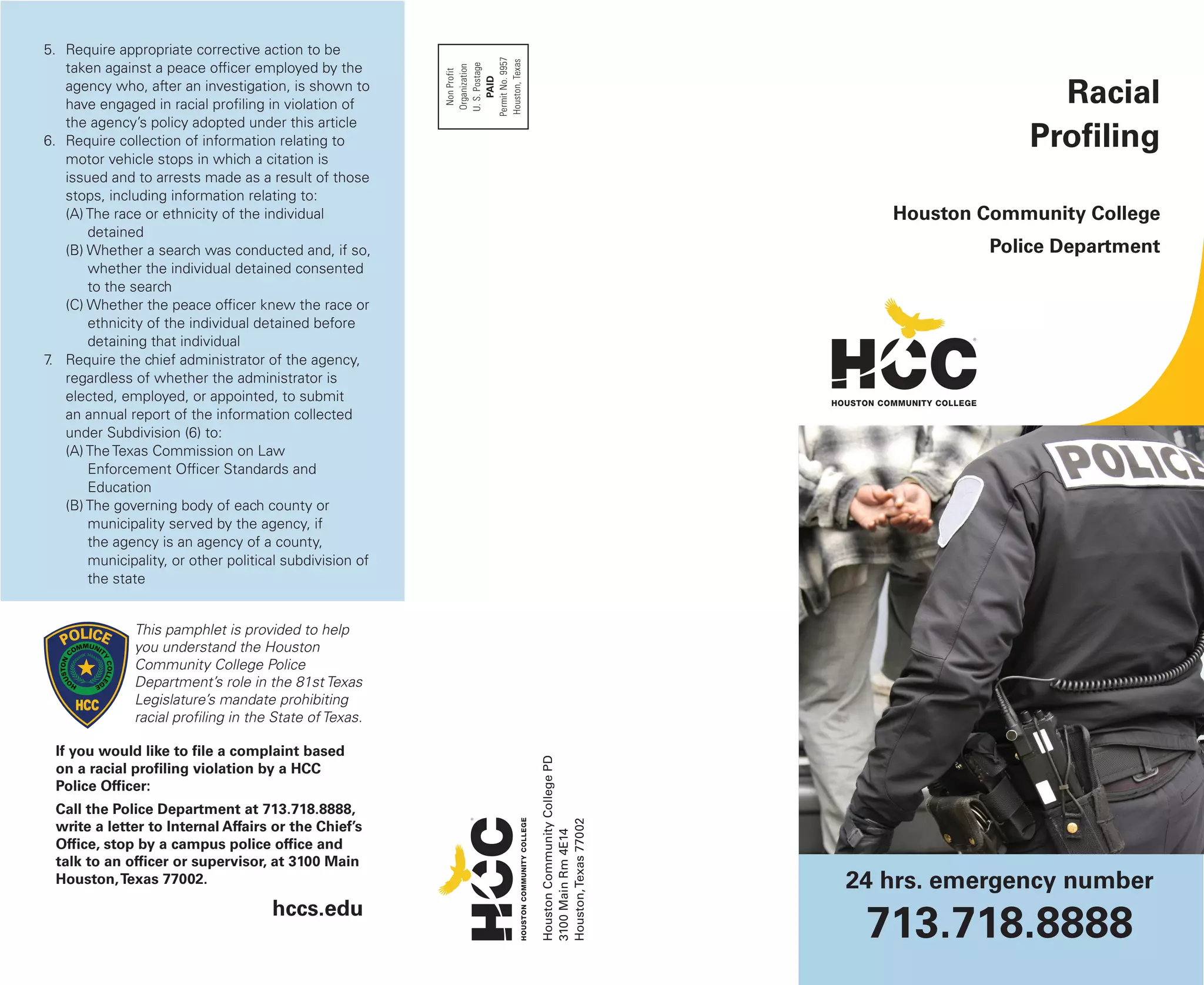 5. Require appropriate corrective action to be taken against a peace officer employed by the agency who, after an investigation, is shown to have engaged in racial profiling in violation of the agency's policy adopted under this article
6. Require collection of information relating to motor vehicle stops in which a citation is issued and to arrests made as a result of those stops, including information relating to:
(A) The race or ethnicity of the individual detained
(B) Whether a search was conducted and, if so, whether the individual detained consented to the search
(C) Whether the peace officer knew the race or ethnicity of the individual detained before detaining that individual
7. Require the chief administrator of the agency, regardless of whether the administrator is elected, employed, or appointed, to submit an annual report of the information collected under Subdivision (6) to:
(A) The Texas Commission on Law Enforcement Officer Standards and Education
(B) The governing body of each county or municipality served by the agency, if the agency is an agency of a county, municipality, or other political subdivision of the state

POLICE
HOUSTON COMMUNITY COLLEGE
HCC

This pamphlet is provided to help you understand the Houston Community College Police Department's role in the 81st Texas Legislature's mandate prohibiting racial profiling in the State of Texas.

If you would like to file a complaint based on a racial profiling violation by a HCC Police Officer:

Call the Police Department at 713.718.8888, write a letter to Internal Affairs or the Chief's Office, stop by a campus police office and talk to an officer or supervisor, at 3100 Main Houston, Texas 77002.

hccs.edu

Non Profit
Organization
U. S. Postage
PAID
Permit No. 9957
Houston, Texas

HCC
HOUSTON COMMUNITY COLLEGE

Houston Community College PD
3100 Main Rm 4E14
Houston, Texas 77002

Racial
Profiling

Houston Community College
Police Department

HCC
HOUSTON COMMUNITY COLLEGE

POLICE

24 hrs. emergency number
713.718.8888